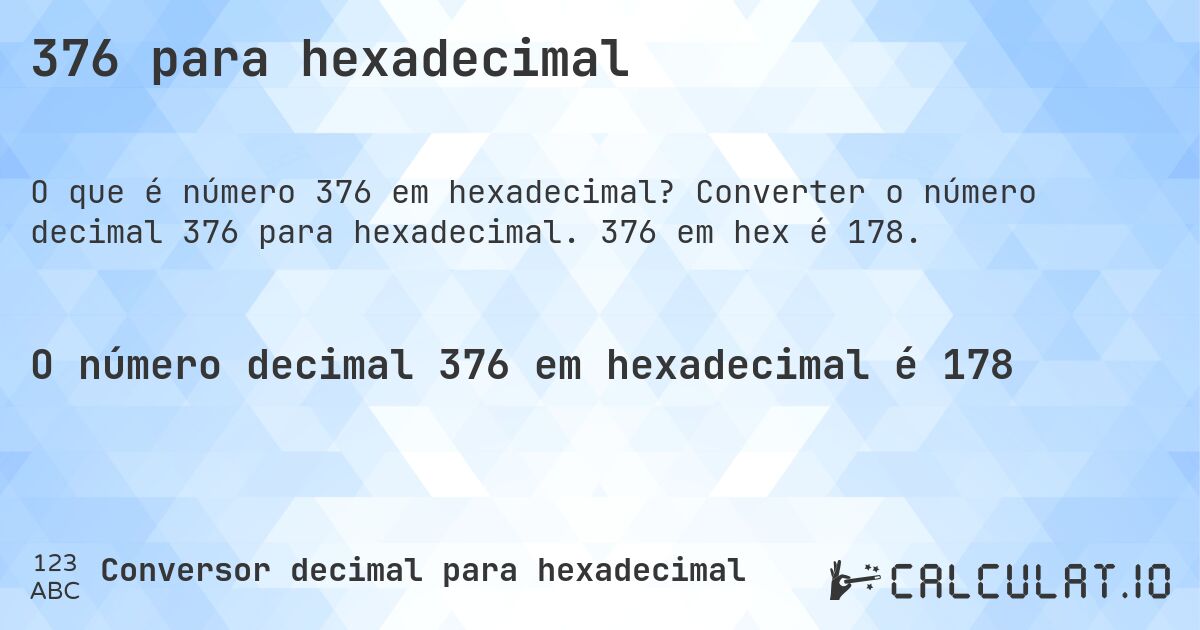 376 para hexadecimal

O que é número 376 em hexadecimal? Converter o número decimal 376 para hexadecimal. 376 em hex é 178.

O número decimal 376 em hexadecimal é 178

123
ABC
Conversor decimal para hexadecimal

CALCULAT.IO